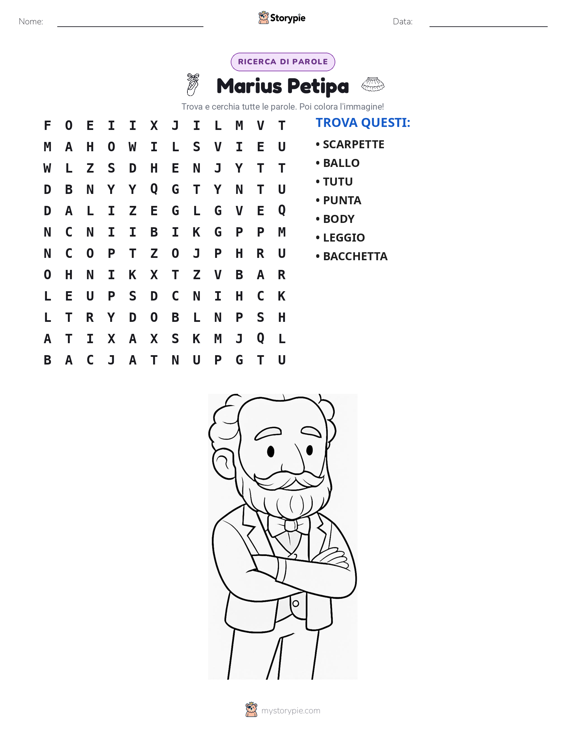 Nome: ____ Storypie Data: ____

RICERCA DI PAROLE

Marius Petipa

Trova e cerchia tutte le parole. Poi colora l'immagine!

F O E I I X J I L M V T
M A H O W I L S V I E U
W L Z S D H E N J Y T T
D B N Y Y Q G T Y N T U
D A L I Z E G L G V E Q
N C N I I B I K G P P M
N C O P T Z O J P H R U
O H N I K X T Z V B A R
L E U P S D C N I H C K
L T R Y D O B L N P S H
A T I X A X S K M J Q L
B A C J A T N U P G T U

TROVA QUESTI:
• SCARPETTE
• BALLO
• TUTU
• PUNTA
• BODY
• LEGGIO
• BACCHETTA

mystorypie.com